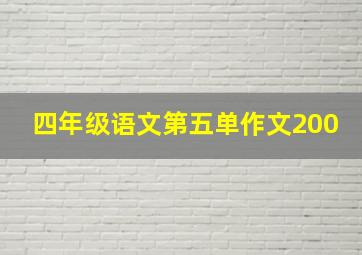 四年级语文第五单作文200